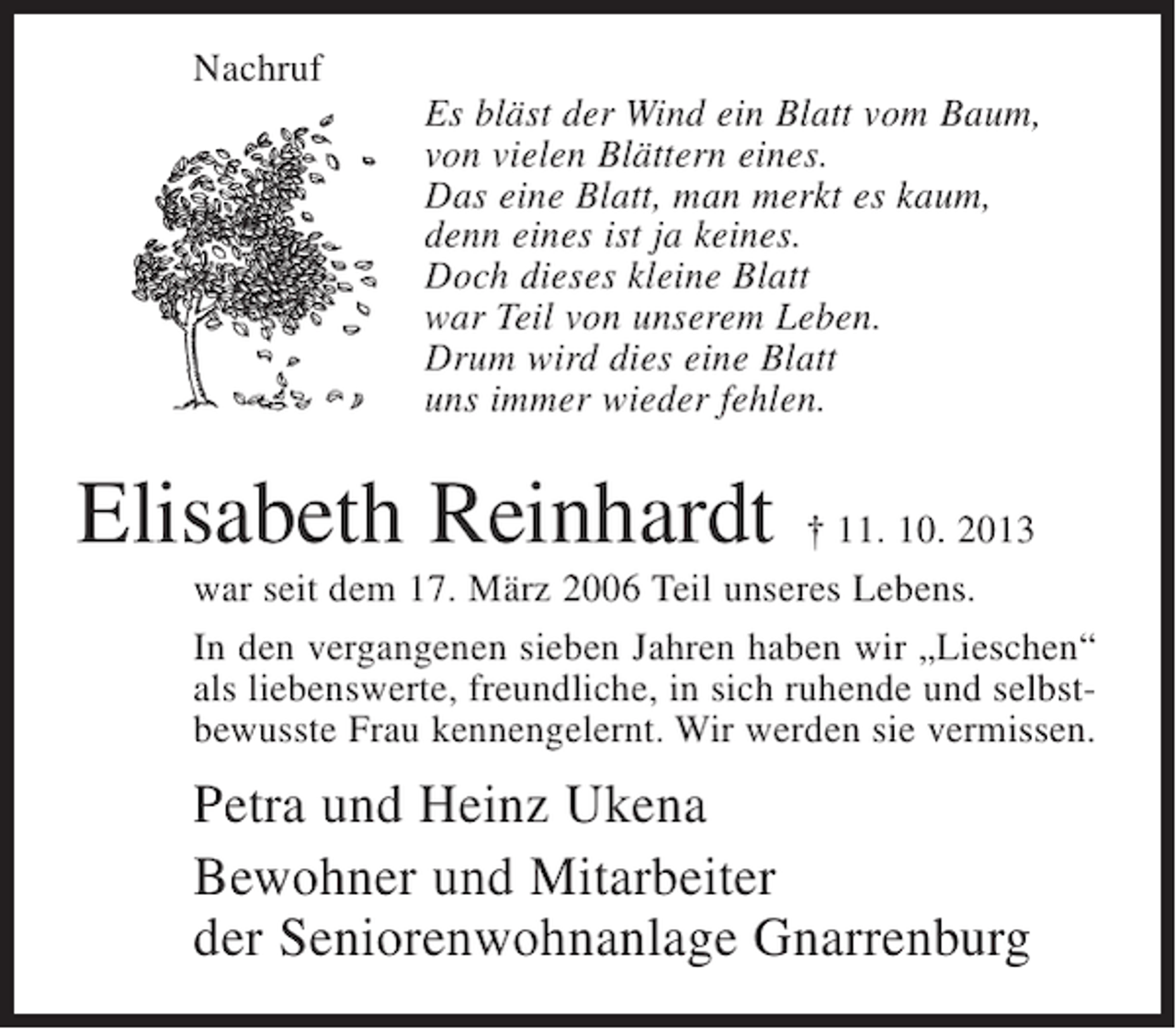 Nachruf

Es bläst der Wind ein Blatt vom Baum,
von vielen Blättern eines.
Das eine Blatt, man merkt es kaum,
denn eines ist ja keines.
Doch dieses kleine Blatt
war Teil von unserem Leben.
Drum wird dies eine Blatt
uns immer wieder fehlen.

Elisabeth Reinhardt † 11. 10. 2013

war seit dem 17. März 2006 Teil unseres Lebens.

In den vergangenen sieben Jahren haben wir „Lieschen“ als liebenswerte, freundliche, in sich ruhende und selbstbewusste Frau kennengelernt. Wir werden sie vermissen.

Petra und Heinz Ukena

Bewohner und Mitarbeiter
der Seniorenwohnanlage Gnarrenburg